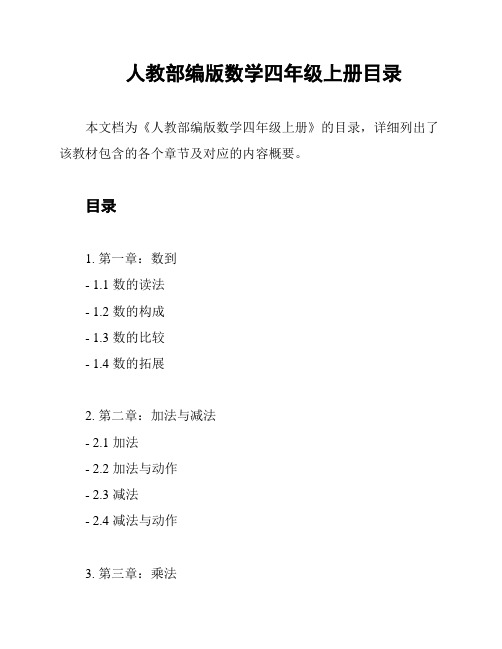 人教部编版数学四年级上册目录

本文档为《人教部编版数学四年级上册》的目录，详细列出了该教材包含的各个章节及对应的内容概要。

目录

1. 第一章：数到
- 1.1 数的读法
- 1.2 数的构成
- 1.3 数的比较
- 1.4 数的拓展

2. 第二章：加法与减法
- 2.1 加法
- 2.2 加法与动作
- 2.3 减法
- 2.4 减法与动作

3. 第三章：乘法